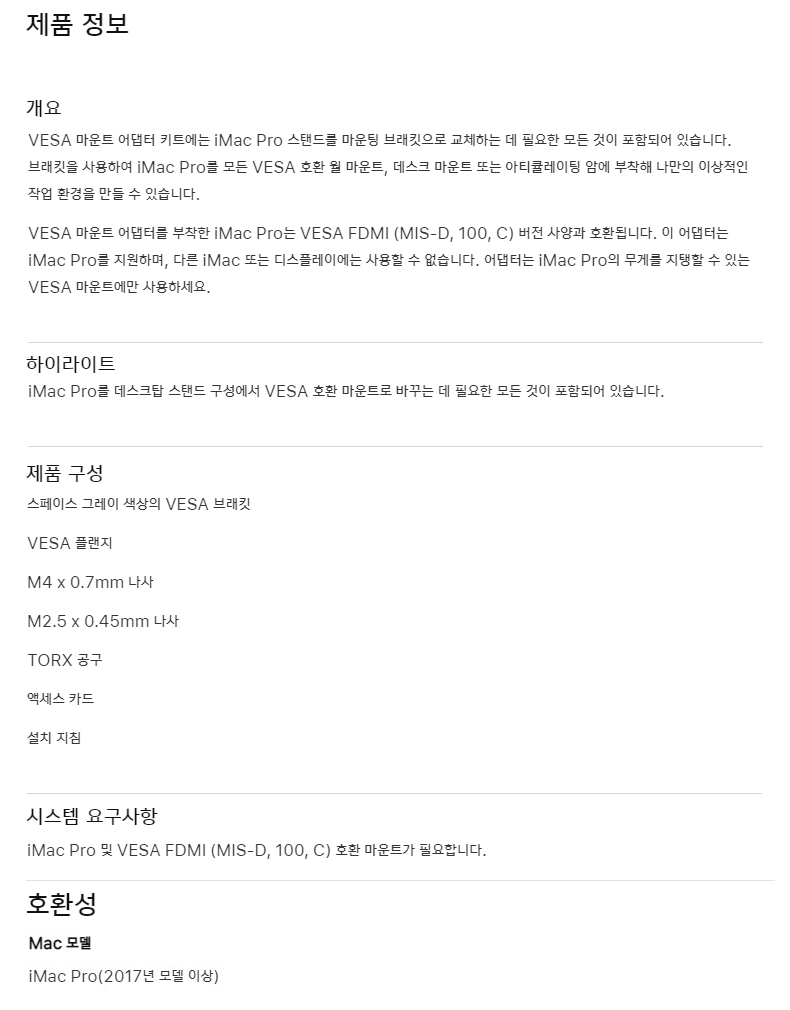 제품 정보

개요

VESA 마운트 어댑터 키트에는 iMac Pro 스탠드를 마운팅 브래킷으로 교체하는 데 필요한 모든 것이 포함되어 있습니다. 브래킷을 사용하여 iMac Pro를 모든 VESA 호환 월 마운트, 데스크 마운트 또는 아티큘레이팅 암에 부착해 나만의 이상적인 작업 환경을 만들 수 있습니다.

VESA 마운트 어댑터를 부착한 iMac Pro는 VESA FDMI (MIS-D, 100, C) 버전 사양과 호환됩니다. 이 어댑터는 iMac Pro를 지원하며, 다른 iMac 또는 디스플레이에는 사용할 수 없습니다. 어댑터는 iMac Pro의 무게를 지탱할 수 있는 VESA 마운트에만 사용하세요.

하이라이트

iMac Pro를 데스크탑 스탠드 구성에서 VESA 호환 마운트로 바꾸는 데 필요한 모든 것이 포함되어 있습니다.

제품 구성

스페이스 그레이 색상의 VESA 브래킷

VESA 플랜지

M4 x 0.7mm 나사

M2.5 x 0.45mm 나사

TORX 공구

액세스 카드

설치 지침

시스템 요구사항

iMac Pro 및 VESA FDMI (MIS-D, 100, C) 호환 마운트가 필요합니다.

호환성

Mac 모델

iMac Pro(2017년 모델 이상)